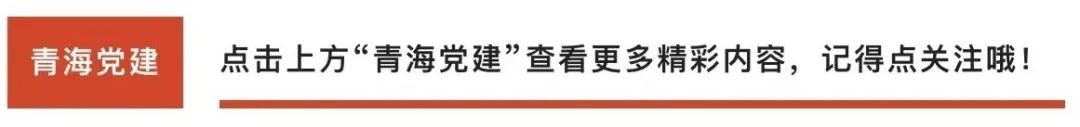 青海党建

点击上方“青海党建”查看更多精彩内容，记得点关注哦！